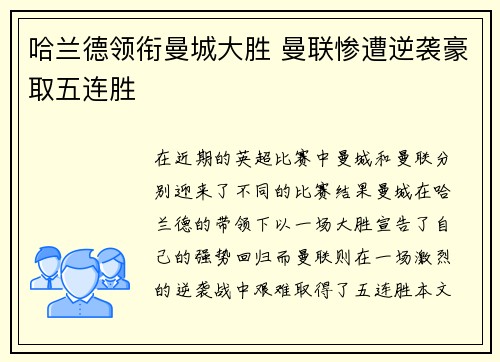 哈兰德领衔曼城大胜 曼联惨遭逆袭豪取五连胜

在近期的英超比赛中曼城和曼联分别迎来了不同的比赛结果曼城在哈兰德的带领下以一场大胜宣告了自己的强势回归而曼联则在一场激烈的逆袭战中艰难取得了五连胜本文